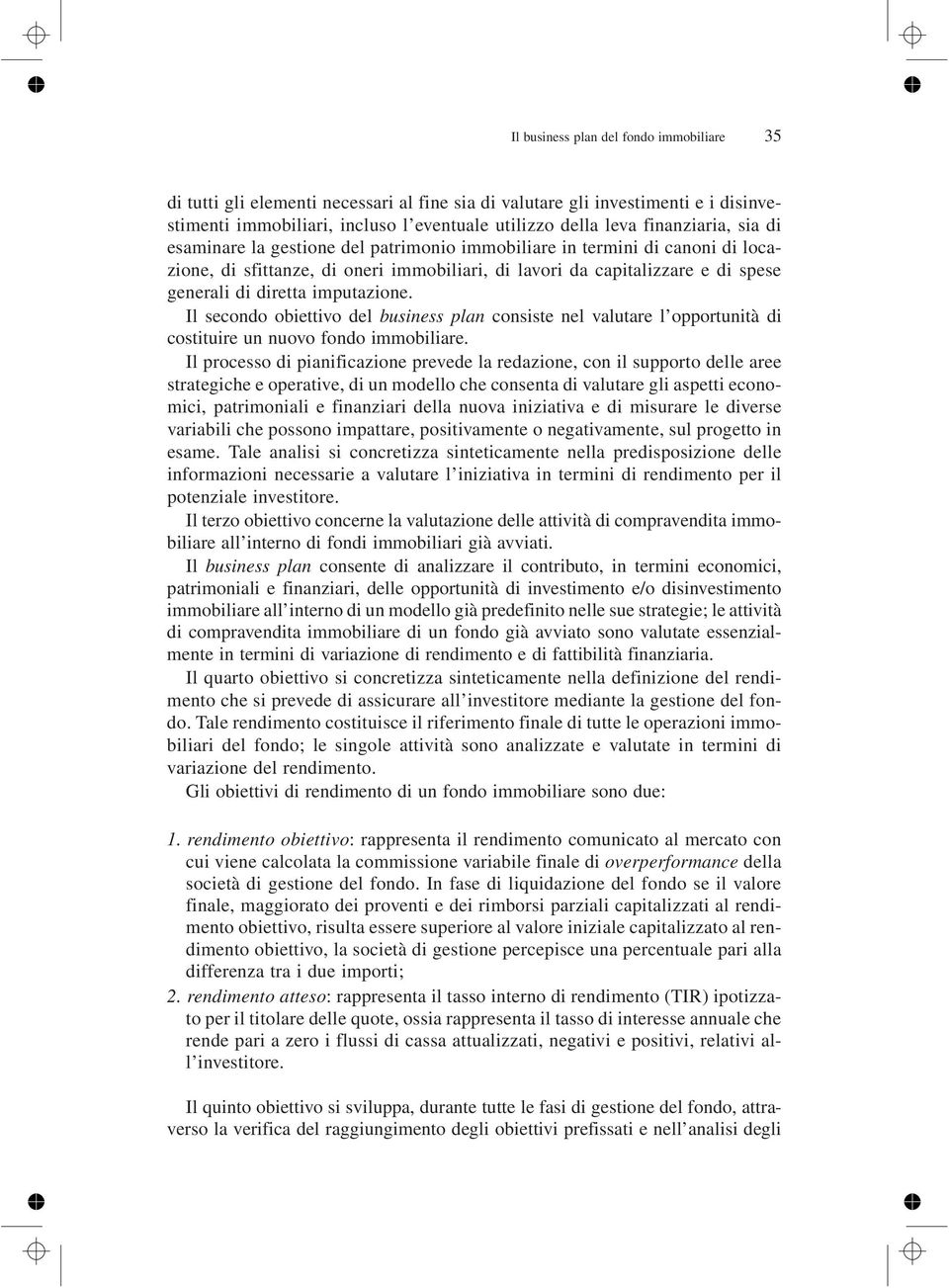 Il business plan del fondo immobiliare 35

di tutti gli elementi necessari al fine sia di valutare gli investimenti e i disinvestimenti immobiliari, incluso l'eventuale utilizzo della leva finanziaria, sia di esaminare la gestione del patrimonio immobiliare in termini di canoni di locazione, di sfittanze, di oneri immobiliari, di lavori da capitalizzare e di spese generali di diretta imputazione.

Il secondo obiettivo del business plan consiste nel valutare l'opportunità di costituire un nuovo fondo immobiliare.

Il processo di pianificazione prevede la redazione, con il supporto delle aree strategiche e operative, di un modello che consenta di valutare gli aspetti economici, patrimoniali e finanziari della nuova iniziativa e di misurare le diverse variabili che possono impattare, positivamente o negativamente, sul progetto in esame. Tale analisi si concretizza sinteticamente nella predisposizione delle informazioni necessarie a valutare l'iniziativa in termini di rendimento per il potenziale investitore.

Il terzo obiettivo concerne la valutazione delle attività di compravendita immobiliare all'interno di fondi immobiliari già avviati.

Il business plan consente di analizzare il contributo, in termini economici, patrimoniali e finanziari, delle opportunità di investimento e/o disinvestimento immobiliare all'interno di un modello già predefinito nelle sue strategie; le attività di compravendita immobiliare di un fondo già avviato sono valutate essenzialmente in termini di variazione di rendimento e di fattibilità finanziaria.

Il quarto obiettivo si concretizza sinteticamente nella definizione del rendimento che si prevede di assicurare all'investitore mediante la gestione del fondo. Tale rendimento costituisce il riferimento finale di tutte le operazioni immobiliari del fondo; le singole attività sono analizzate e valutate in termini di variazione del rendimento.

Gli obiettivi di rendimento di un fondo immobiliare sono due:

1. rendimento obiettivo: rappresenta il rendimento comunicato al mercato con cui viene calcolata la commissione variabile finale di overperformance della società di gestione del fondo. In fase di liquidazione del fondo se il valore finale, maggiorato dei proventi e dei rimborsi parziali capitalizzati al rendimento obiettivo, risulta essere superiore al valore iniziale capitalizzato al rendimento obiettivo, la società di gestione percepisce una percentuale pari alla differenza tra i due importi;
2. rendimento atteso: rappresenta il tasso interno di rendimento (TIR) ipotizzato per il titolare delle quote, ossia rappresenta il tasso di interesse annuale che rende pari a zero i flussi di cassa attualizzati, negativi e positivi, relativi all'investitore.

Il quinto obiettivo si sviluppa, durante tutte le fasi di gestione del fondo, attraverso la verifica del raggiungimento degli obiettivi prefissati e nell'analisi degli